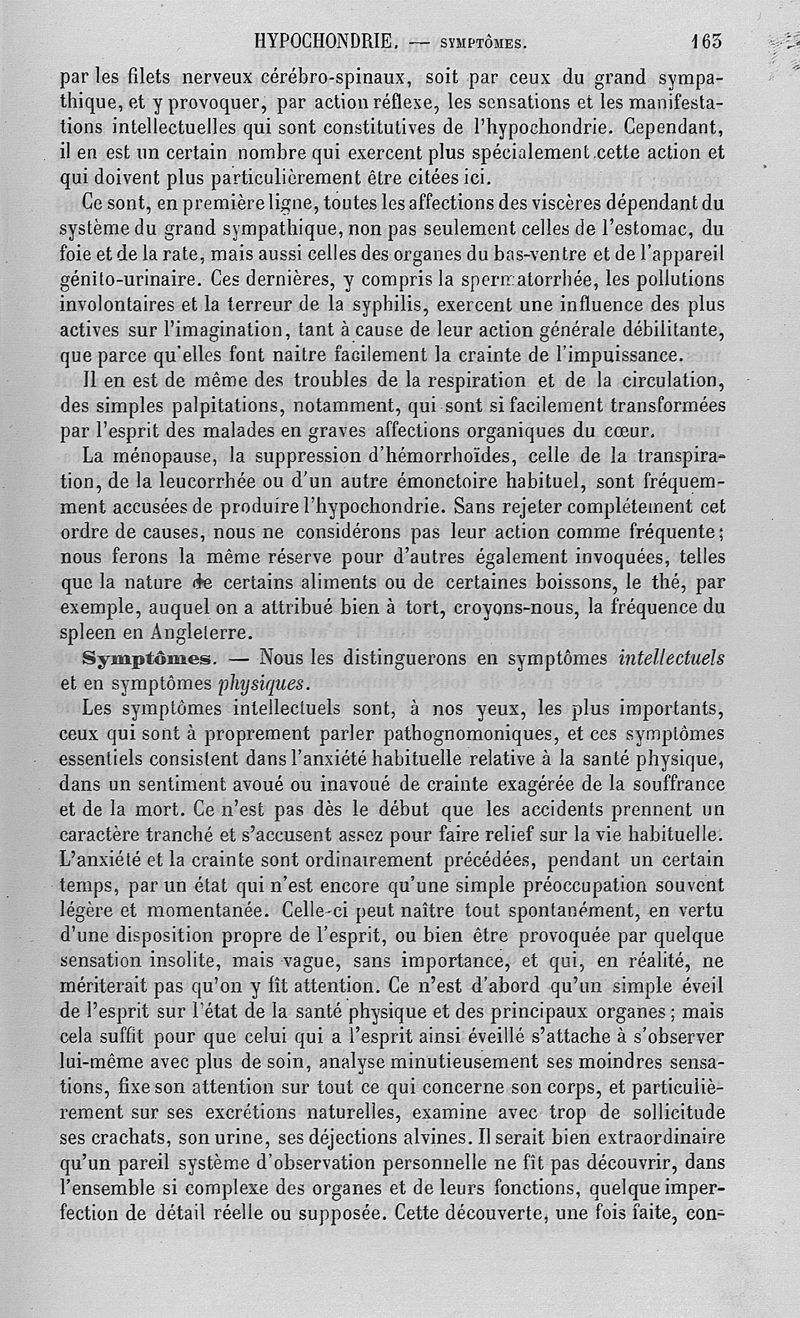 HYPOCHONDRIE. — SYMPTÔMES. 163

par les filets nerveux cérébro-spinaux, soit par ceux du grand sympathique, et y provoquer, par action réflexe, les sensations et les manifestations intellectuelles qui sont constitutives de l'hypochondrie. Cependant, il en est un certain nombre qui exercent plus spécialement cette action et qui doivent plus particulièrement être citées ici.

Ce sont, en première ligne, toutes les affections des viscères dépendant du système du grand sympathique, non pas seulement celles de l'estomac, du foie et de la rate, mais aussi celles des organes du bas-ventre et de l'appareil génito-urinaire. Ces dernières, y compris la spermatorrhée, les pollutions involontaires et la terreur de la syphilis, exercent une influence des plus actives sur l'imagination, tant à cause de leur action générale débilitante, que parce qu'elles font naître facilement la crainte de l'impuissance.

Il en est de même des troubles de la respiration et de la circulation, des simples palpitations, notamment, qui sont si facilement transformées par l'esprit des malades en graves affections organiques du cœur.

La ménopause, la suppression d'hémorrhoïdes, celle de la transpiration, de la leucorrhée ou d'un autre émonctoire habituel, sont fréquemment accusées de produire l'hypochondrie. Sans rejeter complétement cet ordre de causes, nous ne considérons pas leur action comme fréquente; nous ferons la même réserve pour d'autres également invoquées, telles que la nature de certains aliments ou de certaines boissons, le thé, par exemple, auquel on a attribué bien à tort, croyons-nous, la fréquence du spleen en Angleterre.

Symptômes. — Nous les distinguerons en symptômes intellectuels et en symptômes physiques.

Les symptômes intellectuels sont, à nos yeux, les plus importants, ceux qui sont à proprement parler pathognomoniques, et ces symptômes essentiels consistent dans l'anxiété habituelle relative à la santé physique, dans un sentiment avoué ou inavoué de crainte exagérée de la souffrance et de la mort. Ce n'est pas dès le début que les accidents prennent un caractère tranché et s'accusent assez pour faire relief sur la vie habituelle. L'anxiété et la crainte sont ordinairement précédées, pendant un certain temps, par un état qui n'est encore qu'une simple préoccupation souvent légère et momentanée. Celle-ci peut naître tout spontanément, en vertu d'une disposition propre de l'esprit, ou bien être provoquée par quelque sensation insolite, mais vague, sans importance, et qui, en réalité, ne mériterait pas qu'on y fît attention. Ce n'est d'abord qu'un simple éveil de l'esprit sur l'état de la santé physique et des principaux organes; mais cela suffit pour que celui qui a l'esprit ainsi éveillé s'attache à s'observer lui-même avec plus de soin, analyse minutieusement ses moindres sensations, fixe son attention sur tout ce qui concerne son corps, et particulièrement sur ses excrétions naturelles, examine avec trop de sollicitude ses crachats, son urine, ses déjections alvines. Il serait bien extraordinaire qu'un pareil système d'observation personnelle ne fît pas découvrir, dans l'ensemble si complexe des organes et de leurs fonctions, quelque imperfection de détail réelle ou supposée. Cette découverte, une fois faite, con-